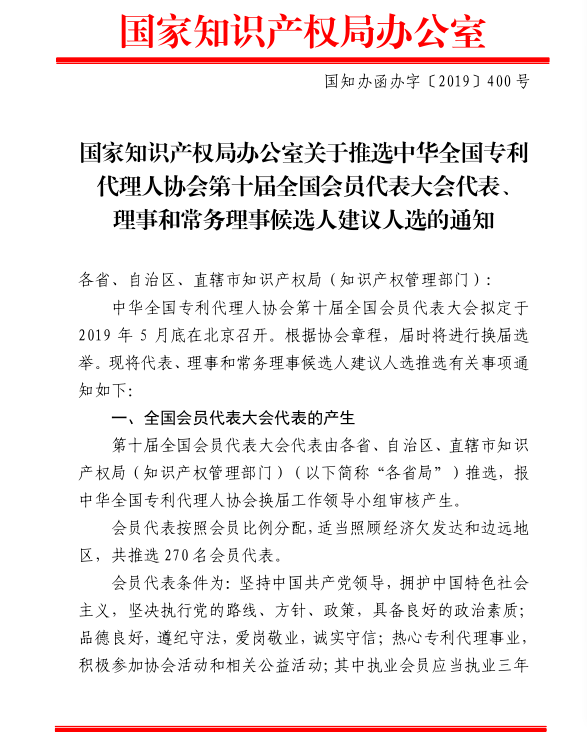 国家知识产权局办公室

国知办函办字〔2019〕400号

国家知识产权局办公室关于推选中华全国专利代理人协会第十届全国会员代表大会代表、理事和常务理事候选人建议人选的通知

各省、自治区、直辖市知识产权局（知识产权管理部门）：

中华全国专利代理人协会第十届全国会员代表大会拟定于2019年5月底在北京召开。根据协会章程，届时将进行换届选举。现将代表、理事和常务理事候选人建议人选推选有关事项通知如下：

一、全国会员代表大会代表的产生

第十届全国会员代表大会代表由各省、自治区、直辖市知识产权局（知识产权管理部门）（以下简称“各省局”）推选，报中华全国专利代理人协会换届工作领导小组审核产生。

会员代表按照会员比例分配，适当照顾经济欠发达和边远地区，共推选270名会员代表。

会员代表条件为：坚持中国共产党领导，拥护中国特色社会主义，坚决执行党的路线、方针、政策，具备良好的政治素质；品德良好，遵纪守法，爱岗敬业，诚实守信；热心专利代理事业，积极参加协会活动和相关公益活动；其中执业会员应当执业三年